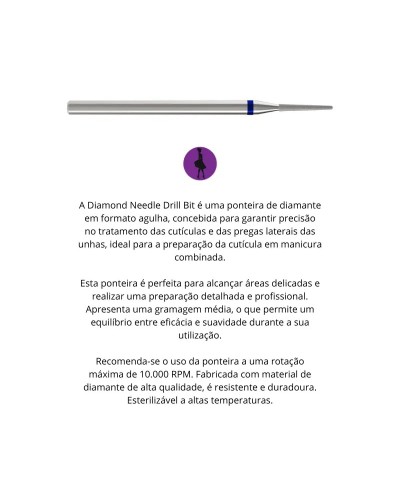 A Diamond Needle Drill Bit é uma ponteira de diamante em formato agulha, concebida para garantir precisão no tratamento das cutículas e das pregas laterais das unhas, ideal para a preparação da cutícula em manicura combinada.

Esta ponteira é perfeita para alcançar áreas delicadas e realizar uma preparação detalhada e profissional. Apresenta uma gramagem média, o que permite um equilíbrio entre eficácia e suavidade durante a sua utilização.

Recomenda-se o uso da ponteira a uma rotação máxima de 10.000 RPM. Fabricada com material de diamante de alta qualidade, é resistente e duradoura. Esterilizável a altas temperaturas.